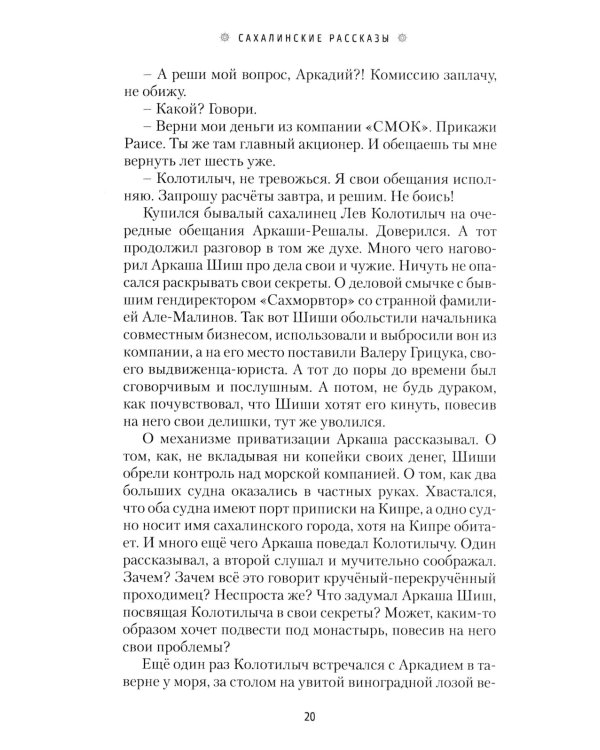 САХАЛИНСКИЕ РАССКАЗЫ

– А реши мой вопрос, Аркадий?! Комиссию заплачу, не обижу.

– Какой? Говори.

– Верни мои деньги из компании «СМОК». Прикажи Раисе. Ты же там главный акционер. И обещаешь ты мне вернуть лет шесть уже.

– Колотилыч, не тревожься. Я свои обещания исполняю. Запрошу расчёты завтра, и решим. Не боись!

Купился бывалый сахалинец Лев Колотилыч на очередные обещания Аркаши-Решалы. Доверился. А тот продолжил разговор в том же духе. Много чего наговорил Аркаша Шиш про дела свои и чужие. Ничуть не опасался раскрывать свои секреты. О деловой смычке с бывшим гендиректором «Сахморвтор» со странной фамилией Але-Малинов. Так вот Шиши обольстили начальника совместным бизнесом, использовали и выбросили вон из компании, а на его место поставили Валеру Грицука, своего выдвиженца-юриста. А тот до поры до времени был сговорчивым и послушным. А потом, не будь дураком, как почувствовал, что Шиши хотят его кинуть, повесив на него свои делишки, тут же уволился.

О механизме приватизации Аркаша рассказывал. О том, как, не вкладывая ни копейки своих денег, Шиши обрели контроль над морской компанией. О том, как два больших судна оказались в частных руках. Хвастался, что оба судна имеют порт приписки на Кипре, а одно судно носит имя сахалинского города, хотя на Кипре обитает. И много ещё чего Аркаша поведал Колотилычу. Один рассказывал, а второй слушал и мучительно соображал. Зачем? Зачем всё это говорит кручёный-перекручённый проходимец? Неспроста же? Что задумал Аркаша Шиш, посвящая Колотилыча в свои секреты? Может, каким-то образом хочет подвести под монастырь, повесив на него свои проблемы?

Ещё один раз Колотилыч встречался с Аркадием в таверне у моря, за столом на увитой виноградной лозой ве-

20